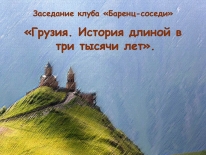 Заседание клуба «Баренц-соседи»

«Грузия. История длиной в три тысячи лет».